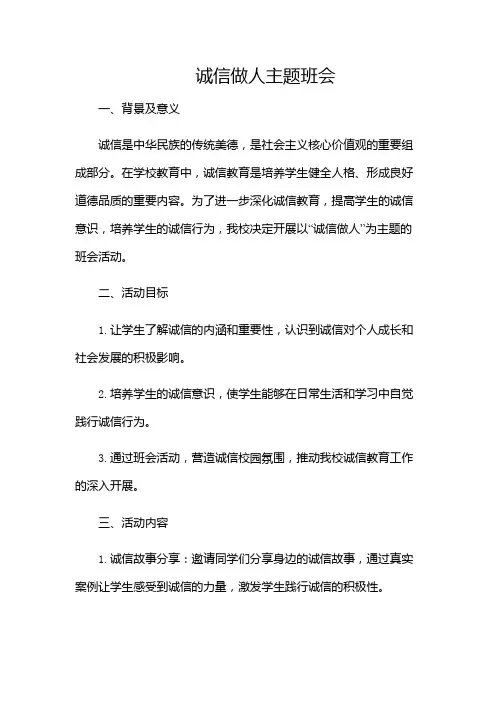 诚信做人主题班会

一、背景及意义

诚信是中华民族的传统美德，是社会主义核心价值观的重要组成部分。在学校教育中，诚信教育是培养学生健全人格、形成良好道德品质的重要内容。为了进一步深化诚信教育，提高学生的诚信意识，培养学生的诚信行为，我校决定开展以“诚信做人”为主题的班会活动。

二、活动目标

1. 让学生了解诚信的内涵和重要性，认识到诚信对个人成长和社会发展的积极影响。

2. 培养学生的诚信意识，使学生能够在日常生活和学习中自觉践行诚信行为。

3. 通过班会活动，营造诚信校园氛围，推动我校诚信教育工作的深入开展。

三、活动内容

1. 诚信故事分享：邀请同学们分享身边的诚信故事，通过真实案例让学生感受到诚信的力量，激发学生践行诚信的积极性。